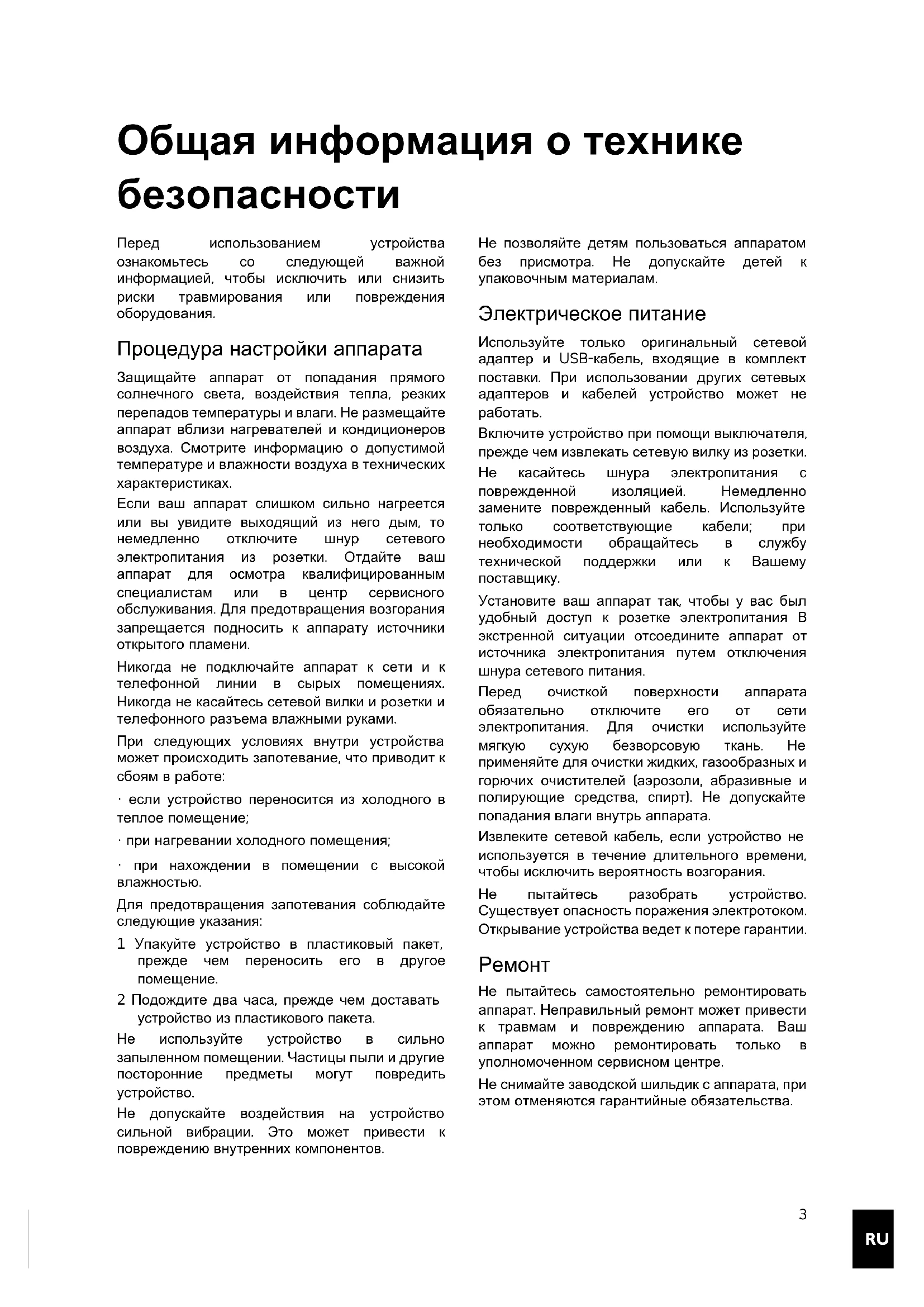 Общая информация о технике безопасности

Перед использованием устройства ознакомьтесь со следующей важной информацией, чтобы исключить или снизить риски травмирования или повреждения оборудования.

Процедура настройки аппарата

Защищайте аппарат от попадания прямого солнечного света, воздействия тепла, резких перепадов температуры и влаги. Не размещайте аппарат вблизи нагревателей и кондиционеров воздуха. Смотрите информацию о допустимой температуре и влажности воздуха в технических характеристиках.

Если ваш аппарат слишком сильно нагреется или вы увидите выходящий из него дым, то немедленно отключите шнур сетевого электропитания из розетки. Отдайте ваш аппарат для осмотра квалифицированным специалистам или в центр сервисного обслуживания. Для предотвращения возгорания запрещается подносить к аппарату источники открытого пламени.

Никогда не подключайте аппарат к сети и к телефонной линии в сырых помещениях. Никогда не касайтесь сетевой вилки и розетки и телефонного разъема влажными руками.

При следующих условиях внутри устройства может происходить запотевание, что приводит к сбоям в работе:

· если устройство переносится из холодного в теплое помещение;

· при нагревании холодного помещения;

· при нахождении в помещении с высокой влажностью.

Для предотвращения запотевания соблюдайте следующие указания:

1 Упакуйте устройство в пластиковый пакет, прежде чем переносить его в другое помещение.

2 Подождите два часа, прежде чем доставать устройство из пластикового пакета.

Не используйте устройство в сильно запыленном помещении. Частицы пыли и другие посторонние предметы могут повредить устройство.

Не допускайте воздействия на устройство сильной вибрации. Это может привести к повреждению внутренних компонентов.

Не позволяйте детям пользоваться аппаратом без присмотра. Не допускайте детей к упаковочным материалам.

Электрическое питание

Используйте только оригинальный сетевой адаптер и USB-кабель, входящие в комплект поставки. При использовании других сетевых адаптеров и кабелей устройство может не работать.

Включите устройство при помощи выключателя, прежде чем извлекать сетевую вилку из розетки.

Не касайтесь шнура электропитания с поврежденной изоляцией. Немедленно замените поврежденный кабель. Используйте только соответствующие кабели; при необходимости обращайтесь в службу технической поддержки или к Вашему поставщику.

Установите ваш аппарат так, чтобы у вас был удобный доступ к розетке электропитания В экстренной ситуации отсоедините аппарат от источника электропитания путем отключения шнура сетевого питания.

Перед очисткой поверхности аппарата обязательно отключите его от сети электропитания. Для очистки используйте мягкую сухую безворсовую ткань. Не применяйте для очистки жидких, газообразных и горючих очистителей (аэрозоли, абразивные и полирующие средства, спирт). Не допускайте попадания влаги внутрь аппарата.

Извлеките сетевой кабель, если устройство не используется в течение длительного времени, чтобы исключить вероятность возгорания.

Не пытайтесь разобрать устройство. Существует опасность поражения электротоком. Открывание устройства ведет к потере гарантии.

Ремонт

Не пытайтесь самостоятельно ремонтировать аппарат. Неправильный ремонт может привести к травмам и повреждению аппарата. Ваш аппарат можно ремонтировать только в уполномоченном сервисном центре.

Не снимайте заводской шильдик с аппарата, при этом отменяются гарантийные обязательства.

3

RU